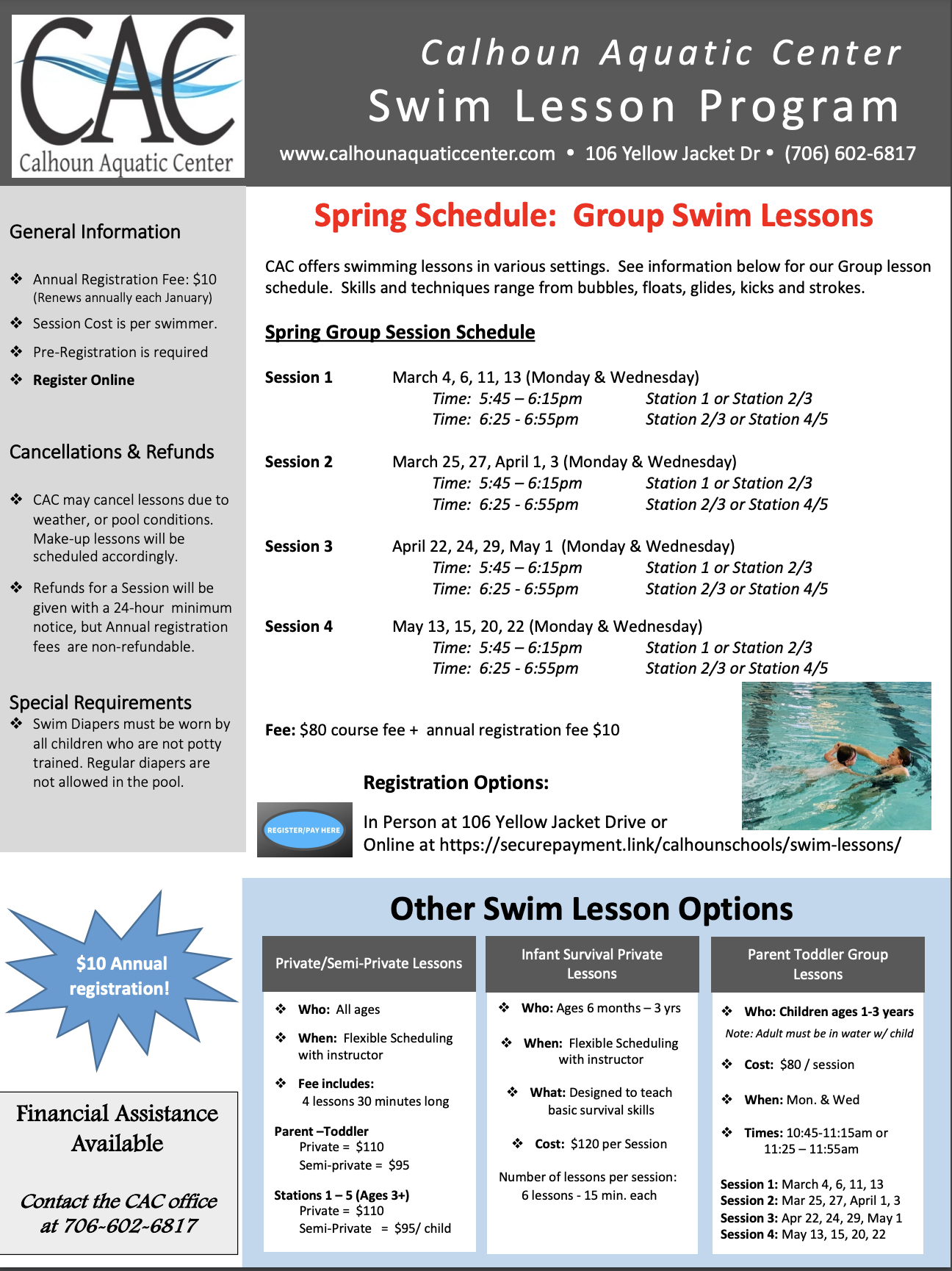 CAC
Calhoun Aquatic Center

Calhoun Aquatic Center
Swim Lesson Program
www.calhounaquaticcenter.com • 106 Yellow Jacket Dr • (706) 602-6817

General Information

❖ Annual Registration Fee: $10 (Renews annually each January)
❖ Session Cost is per swimmer.
❖ Pre-Registration is required
❖ Register Online

Cancellations & Refunds

❖ CAC may cancel lessons due to weather, or pool conditions. Make-up lessons will be scheduled accordingly.
❖ Refunds for a Session will be given with a 24-hour minimum notice, but Annual registration fees are non-refundable.

Special Requirements
❖ Swim Diapers must be worn by all children who are not potty trained. Regular diapers are not allowed in the pool.

Spring Schedule: Group Swim Lessons

CAC offers swimming lessons in various settings. See information below for our Group lesson schedule. Skills and techniques range from bubbles, floats, glides, kicks and strokes.

Spring Group Session Schedule

Session 1 March 4, 6, 11, 13 (Monday & Wednesday)
Time: 5:45 – 6:15pm Station 1 or Station 2/3
Time: 6:25 - 6:55pm Station 2/3 or Station 4/5

Session 2 March 25, 27, April 1, 3 (Monday & Wednesday)
Time: 5:45 – 6:15pm Station 1 or Station 2/3
Time: 6:25 - 6:55pm Station 2/3 or Station 4/5

Session 3 April 22, 24, 29, May 1 (Monday & Wednesday)
Time: 5:45 – 6:15pm Station 1 or Station 2/3
Time: 6:25 - 6:55pm Station 2/3 or Station 4/5

Session 4 May 13, 15, 20, 22 (Monday & Wednesday)
Time: 5:45 – 6:15pm Station 1 or Station 2/3
Time: 6:25 - 6:55pm Station 2/3 or Station 4/5

Fee: $80 course fee + annual registration fee $10

Registration Options:
REGISTER/PAY HERE
In Person at 106 Yellow Jacket Drive or
Online at https://securepayment.link/calhounschools/swim-lessons/

$10 Annual registration!

Financial Assistance Available

Contact the CAC office at 706-602-6817

Other Swim Lesson Options

Private/Semi-Private Lessons
❖ Who: All ages
❖ When: Flexible Scheduling with instructor
❖ Fee includes: 4 lessons 30 minutes long
Parent –Toddler
Private = $110
Semi-private = $95
Stations 1 – 5 (Ages 3+)
Private = $110
Semi-Private = $95/ child

Infant Survival Private Lessons
❖ Who: Ages 6 months – 3 yrs
❖ When: Flexible Scheduling with instructor
❖ What: Designed to teach basic survival skills
❖ Cost: $120 per Session
Number of lessons per session: 6 lessons - 15 min. each

Parent Toddler Group Lessons
❖ Who: Children ages 1-3 years
Note: Adult must be in water w/ child
❖ Cost: $80 / session
❖ When: Mon. & Wed
❖ Times: 10:45-11:15am or 11:25 – 11:55am
Session 1: March 4, 6, 11, 13
Session 2: Mar 25, 27, April 1, 3
Session 3: Apr 22, 24, 29, May 1
Session 4: May 13, 15, 20, 22